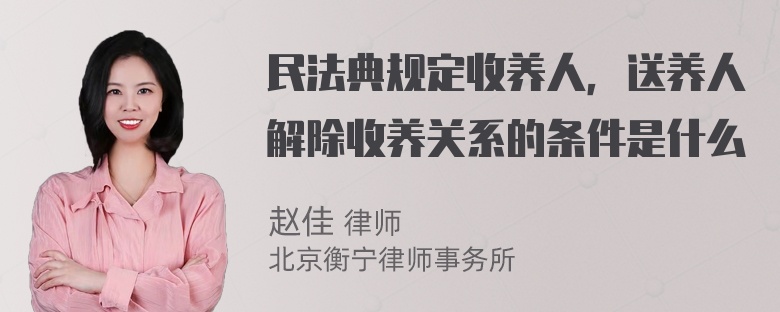 民法典规定收养人，送养人解除收养关系的条件是什么

赵佳 律师
北京衡宁律师事务所